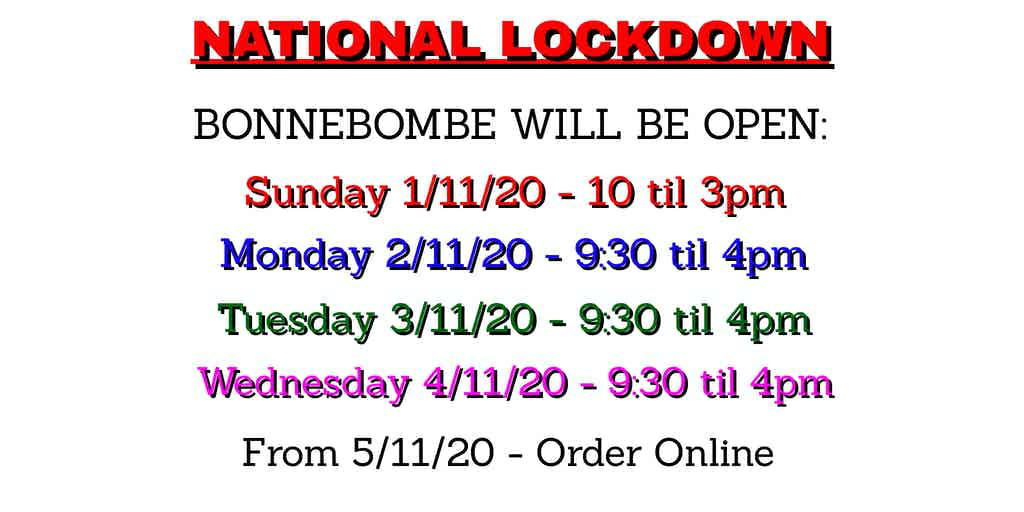 NATIONAL LOCKDOWN

BONNEBOMBE WILL BE OPEN:

Sunday 1/11/20 - 10 til 3pm

Monday 2/11/20 - 9:30 til 4pm

Tuesday 3/11/20 - 9:30 til 4pm

Wednesday 4/11/20 - 9:30 til 4pm

From 5/11/20 - Order Online